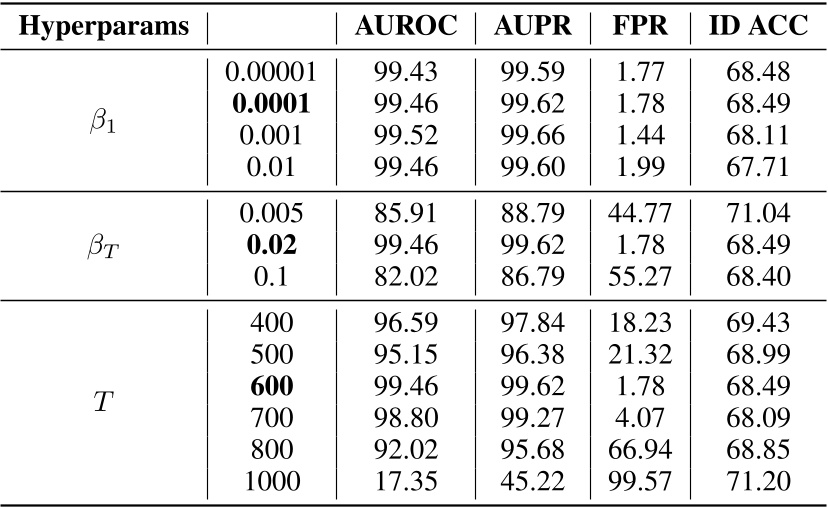 | Hyperparams | | AUROC | AUPR | FPR | ID ACC |
|---|---|---|---|---|---|
| $\beta_1$ | 0.00001 | 99.43 | 99.59 | 1.77 | 68.48 |
| | 0.0001 | 99.46 | 99.62 | 1.78 | 68.49 |
| | 0.001 | 99.52 | 99.66 | 1.44 | 68.11 |
| | 0.01 | 99.46 | 99.60 | 1.99 | 67.71 |
| $\beta_T$ | 0.005 | 85.91 | 88.79 | 44.77 | 71.04 |
| | 0.02 | 99.46 | 99.62 | 1.78 | 68.49 |
| | 0.1 | 82.02 | 86.79 | 55.27 | 68.40 |
| $T$ | 400 | 96.59 | 97.84 | 18.23 | 69.43 |
| | 500 | 95.15 | 96.38 | 21.32 | 68.99 |
| | 600 | 99.46 | 99.62 | 1.78 | 68.49 |
| | 700 | 98.80 | 99.27 | 4.07 | 68.09 |
| | 800 | 92.02 | 95.68 | 66.94 | 68.85 |
| | 1000 | 17.35 | 45.22 | 99.57 | 71.20 |